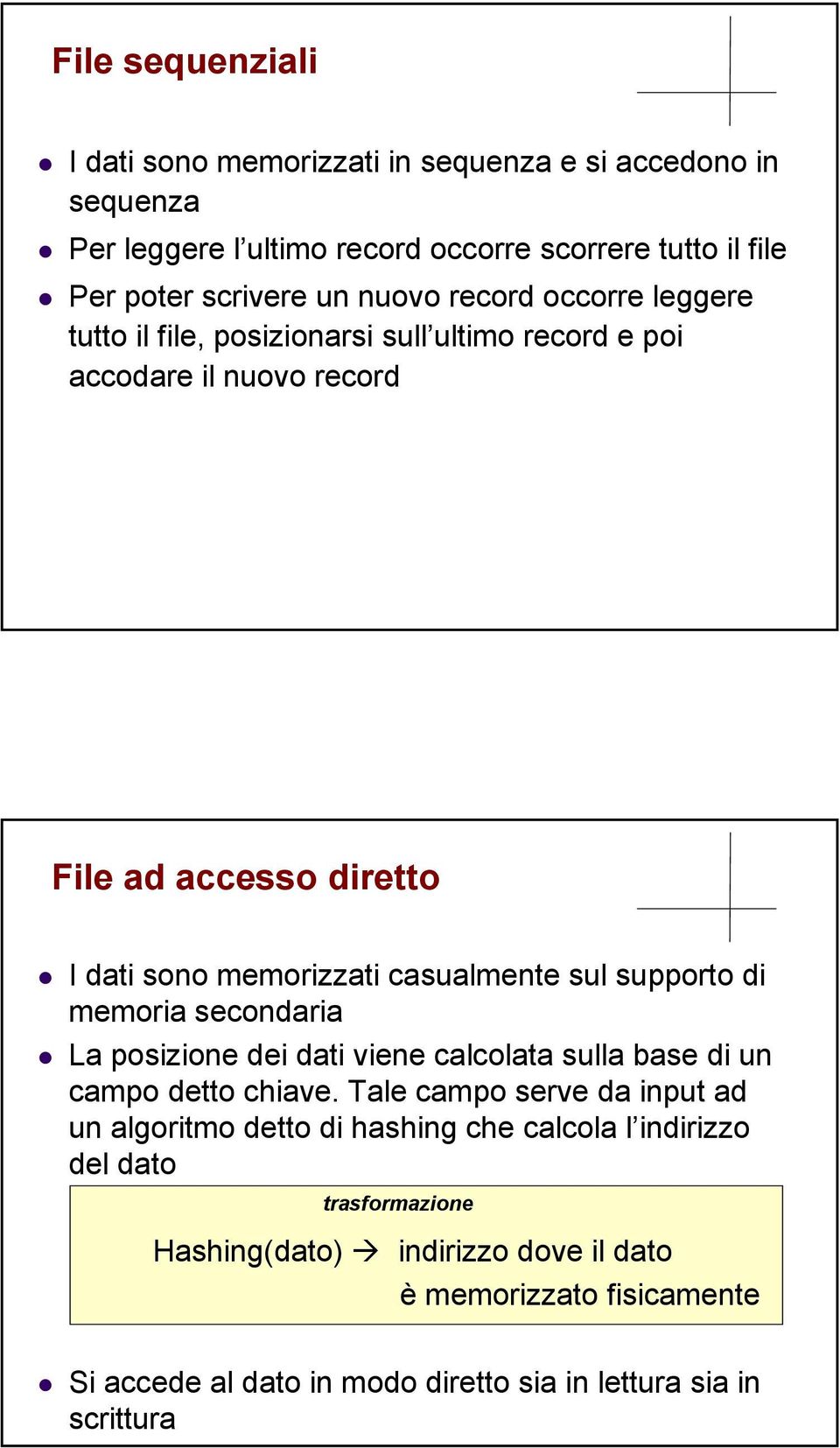 File sequenziali

- I dati sono memorizzati in sequenza e si accedono in sequenza
- Per leggere l'ultimo record occorre scorrere tutto il file
- Per poter scrivere un nuovo record occorre leggere tutto il file, posizionarsi sull'ultimo record e poi accodare il nuovo record

File ad accesso diretto

- I dati sono memorizzati casualmente sul supporto di memoria secondaria
- La posizione dei dati viene calcolata sulla base di un campo detto chiave. Tale campo serve da input ad un algoritmo detto di hashing che calcola l'indirizzo del dato

trasformazione

Hashing(dato) → indirizzo dove il dato è memorizzato fisicamente

- Si accede al dato in modo diretto sia in lettura sia in scrittura